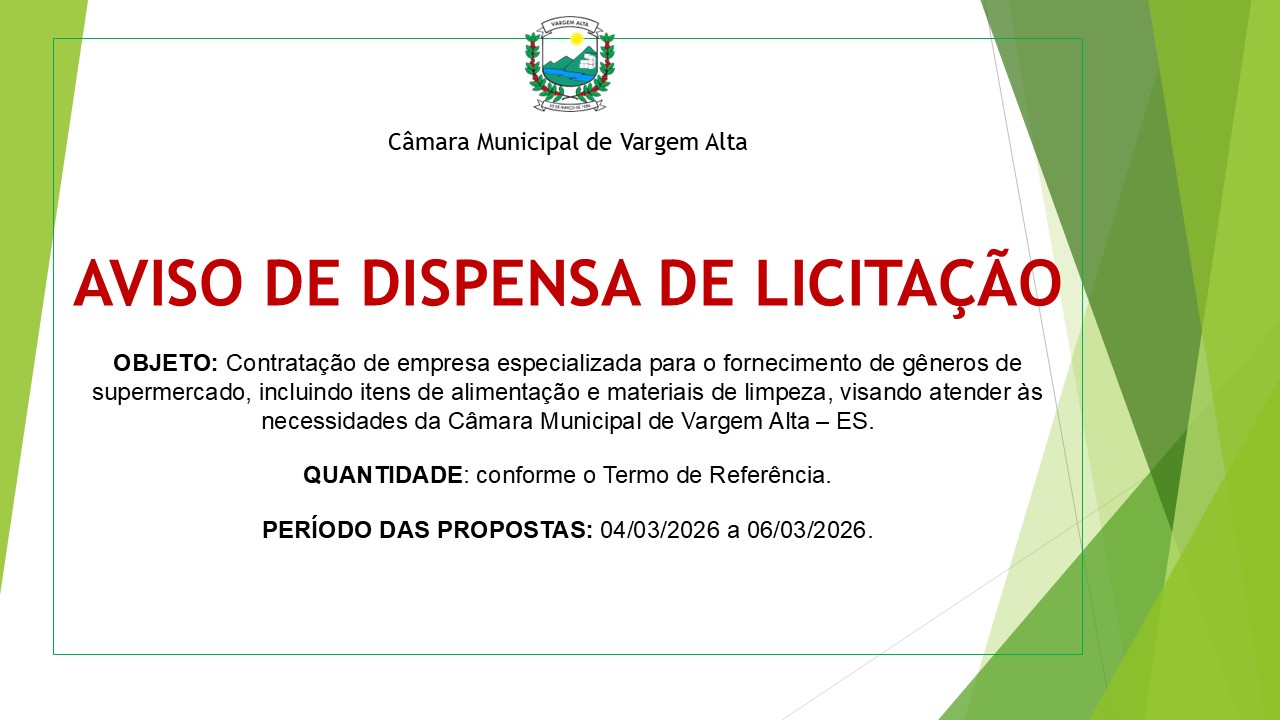 VARGEM ALTA

Câmara Municipal de Vargem Alta

AVISO DE DISPENSA DE LICITAÇÃO

OBJETO: Contratação de empresa especializada para o fornecimento de gêneros de supermercado, incluindo itens de alimentação e materiais de limpeza, visando atender às necessidades da Câmara Municipal de Vargem Alta – ES.

QUANTIDADE: conforme o Termo de Referência.

PERÍODO DAS PROPOSTAS: 04/03/2026 a 06/03/2026.